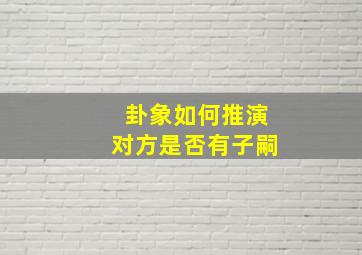 卦象如何推演
对方是否有子嗣